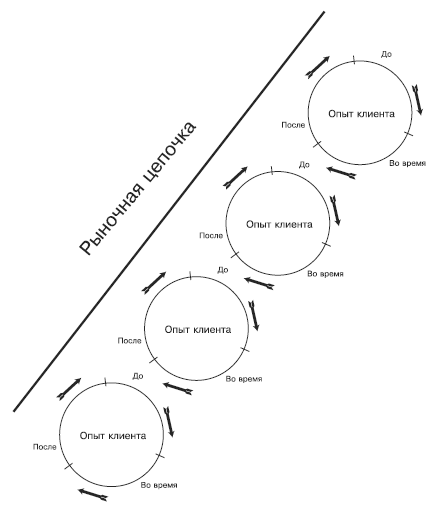 Рыночная цепочка

До
Опыт клиента
После
Во время

До
Опыт клиента
После
Во время

До
Опыт клиента
После
Во время

До
Опыт клиента
После
Во время